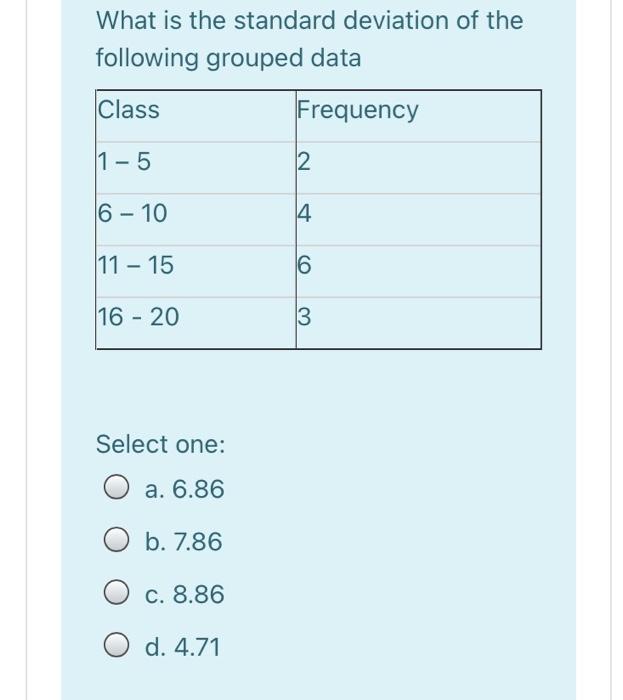 What is the standard deviation of the following grouped data

| Class | Frequency |
|---|---|
| 1 – 5 | 2 |
| 6 – 10 | 4 |
| 11 – 15 | 6 |
| 16 - 20 | 3 |

Select one:

a. 6.86

b. 7.86

c. 8.86

d. 4.71